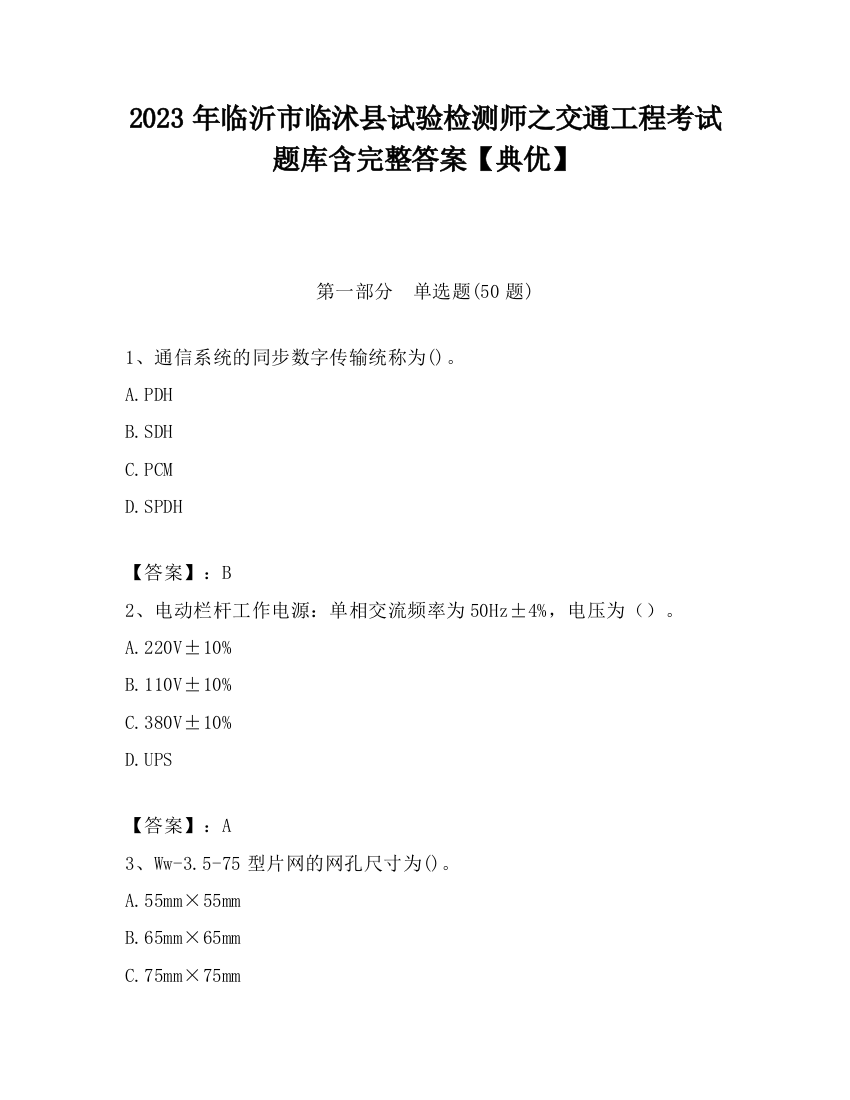 2023 年临沂市临沭县试验检测师之交通工程考试题库含完整答案【典优】

第一部分　单选题(50 题)

1、通信系统的同步数字传输统称为()。

A.PDH

B.SDH

C.PCM

D.SPDH

【答案】：B

2、电动栏杆工作电源：单相交流频率为 50Hz±4%，电压为（）。

A.220V±10%

B.110V±10%

C.380V±10%

D.UPS

【答案】：A

3、Ww-3.5-75 型片网的网孔尺寸为()。

A.55mm×55mm

B.65mm×65mm

C.75mm×75mm